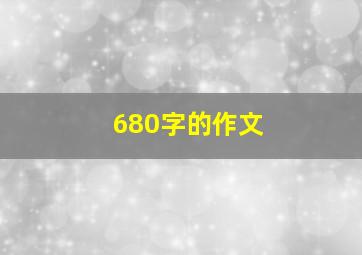 680字的作文